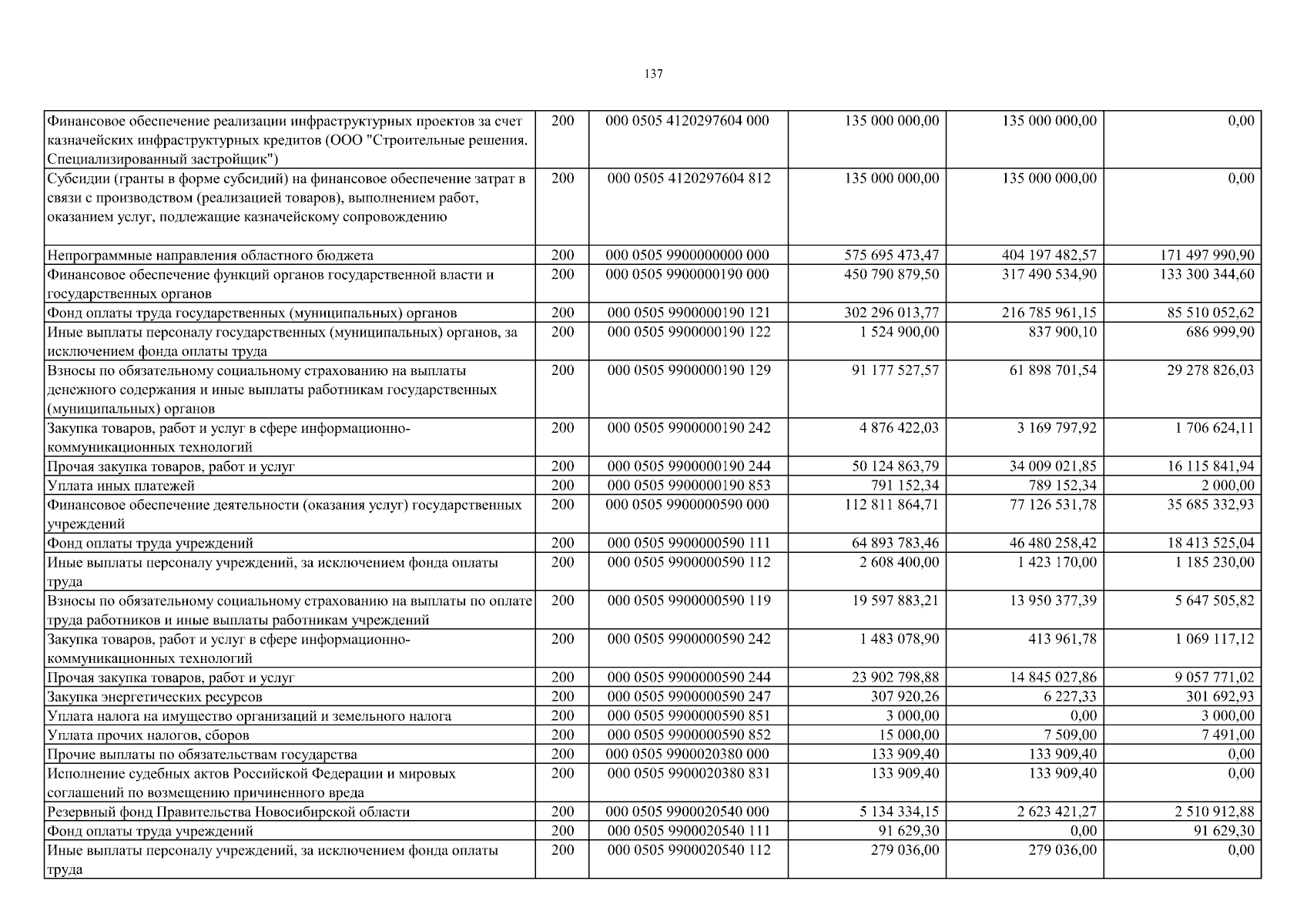 137

| | | | | | |
|---|---|---|---|---|---|
| Финансовое обеспечение реализации инфраструктурных проектов за счет казначейских инфраструктурных кредитов (ООО "Строительные решения. Специализированный застройщик") | 200 | 000 0505 4120297604 000 | 135 000 000,00 | 135 000 000,00 | 0,00 |
| Субсидии (гранты в форме субсидий) на финансовое обеспечение затрат в связи с производством (реализацией товаров), выполнением работ, оказанием услуг, подлежащие казначейскому сопровождению | 200 | 000 0505 4120297604 812 | 135 000 000,00 | 135 000 000,00 | 0,00 |
| Непрограммные направления областного бюджета | 200 | 000 0505 9900000000 000 | 575 695 473,47 | 404 197 482,57 | 171 497 990,90 |
| Финансовое обеспечение функций органов государственной власти и государственных органов | 200 | 000 0505 9900000190 000 | 450 790 879,50 | 317 490 534,90 | 133 300 344,60 |
| Фонд оплаты труда государственных (муниципальных) органов | 200 | 000 0505 9900000190 121 | 302 296 013,77 | 216 785 961,15 | 85 510 052,62 |
| Иные выплаты персоналу государственных (муниципальных) органов, за исключением фонда оплаты труда | 200 | 000 0505 9900000190 122 | 1 524 900,00 | 837 900,10 | 686 999,90 |
| Взносы по обязательному социальному страхованию на выплаты денежного содержания и иные выплаты работникам государственных (муниципальных) органов | 200 | 000 0505 9900000190 129 | 91 177 527,57 | 61 898 701,54 | 29 278 826,03 |
| Закупка товаров, работ и услуг в сфере информационно-коммуникационных технологий | 200 | 000 0505 9900000190 242 | 4 876 422,03 | 3 169 797,92 | 1 706 624,11 |
| Прочая закупка товаров, работ и услуг | 200 | 000 0505 9900000190 244 | 50 124 863,79 | 34 009 021,85 | 16 115 841,94 |
| Уплата иных платежей | 200 | 000 0505 9900000190 853 | 791 152,34 | 789 152,34 | 2 000,00 |
| Финансовое обеспечение деятельности (оказания услуг) государственных учреждений | 200 | 000 0505 9900000590 000 | 112 811 864,71 | 77 126 531,78 | 35 685 332,93 |
| Фонд оплаты труда учреждений | 200 | 000 0505 9900000590 111 | 64 893 783,46 | 46 480 258,42 | 18 413 525,04 |
| Иные выплаты персоналу учреждений, за исключением фонда оплаты труда | 200 | 000 0505 9900000590 112 | 2 608 400,00 | 1 423 170,00 | 1 185 230,00 |
| Взносы по обязательному социальному страхованию на выплаты по оплате труда работников и иные выплаты работникам учреждений | 200 | 000 0505 9900000590 119 | 19 597 883,21 | 13 950 377,39 | 5 647 505,82 |
| Закупка товаров, работ и услуг в сфере информационно-коммуникационных технологий | 200 | 000 0505 9900000590 242 | 1 483 078,90 | 413 961,78 | 1 069 117,12 |
| Прочая закупка товаров, работ и услуг | 200 | 000 0505 9900000590 244 | 23 902 798,88 | 14 845 027,86 | 9 057 771,02 |
| Закупка энергетических ресурсов | 200 | 000 0505 9900000590 247 | 307 920,26 | 6 227,33 | 301 692,93 |
| Уплата налога на имущество организаций и земельного налога | 200 | 000 0505 9900000590 851 | 3 000,00 | 0,00 | 3 000,00 |
| Уплата прочих налогов, сборов | 200 | 000 0505 9900000590 852 | 15 000,00 | 7 509,00 | 7 491,00 |
| Прочие выплаты по обязательствам государства | 200 | 000 0505 9900020380 000 | 133 909,40 | 133 909,40 | 0,00 |
| Исполнение судебных актов Российской Федерации и мировых соглашений по возмещению причиненного вреда | 200 | 000 0505 9900020380 831 | 133 909,40 | 133 909,40 | 0,00 |
| Резервный фонд Правительства Новосибирской области | 200 | 000 0505 9900020540 000 | 5 134 334,15 | 2 623 421,27 | 2 510 912,88 |
| Фонд оплаты труда учреждений | 200 | 000 0505 9900020540 111 | 91 629,30 | 0,00 | 91 629,30 |
| Иные выплаты персоналу учреждений, за исключением фонда оплаты труда | 200 | 000 0505 9900020540 112 | 279 036,00 | 279 036,00 | 0,00 |